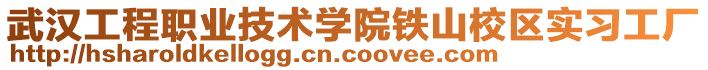 武汉工程职业技术学院铁山校区实习工厂
http://hsharoldkellogg.cn.coovee.com